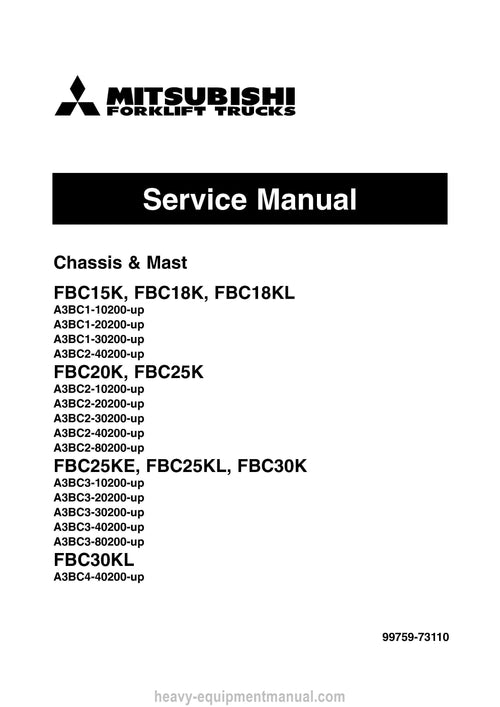 MITSUBISHI
FORKLIFT TRUCKS

Service Manual

Chassis & Mast

FBC15K, FBC18K, FBC18KL
A3BC1-10200-up
A3BC1-20200-up
A3BC1-30200-up
A3BC2-40200-up

FBC20K, FBC25K
A3BC2-10200-up
A3BC2-20200-up
A3BC2-30200-up
A3BC2-40200-up
A3BC2-80200-up

FBC25KE, FBC25KL, FBC30K
A3BC3-10200-up
A3BC3-20200-up
A3BC3-30200-up
A3BC3-40200-up
A3BC3-80200-up

FBC30KL
A3BC4-40200-up

99759-73110

heavy-equipmentmanual.com